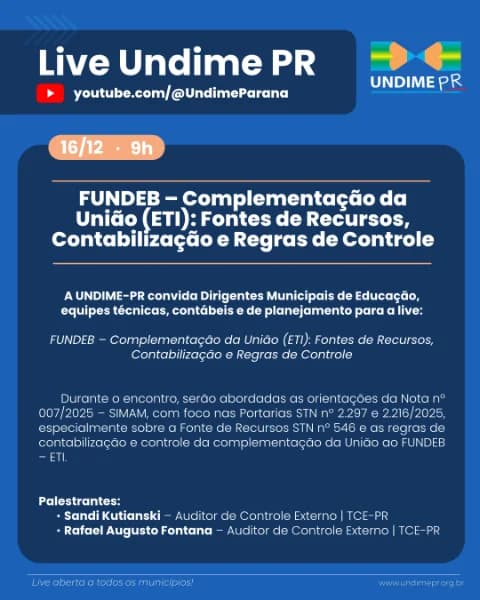 Live Undime PR

youtube.com/@UndimeParana

UNDIME PR

16/12 · 9h

FUNDEB – Complementação da União (ETI): Fontes de Recursos, Contabilização e Regras de Controle

A UNDIME-PR convida Dirigentes Municipais de Educação, equipes técnicas, contábeis e de planejamento para a live:

FUNDEB – Complementação da União (ETI): Fontes de Recursos, Contabilização e Regras de Controle

Durante o encontro, serão abordadas as orientações da Nota nº 007/2025 – SIMAM, com foco nas Portarias STN nº 2.297 e 2.216/2025, especialmente sobre a Fonte de Recursos STN nº 546 e as regras de contabilização e controle da complementação da União ao FUNDEB – ETI.

Palestrantes:
• Sandi Kutianski – Auditor de Controle Externo | TCE-PR
• Rafael Augusto Fontana – Auditor de Controle Externo | TCE-PR

Live aberta a todos os municípios!

www.undimepr.org.br